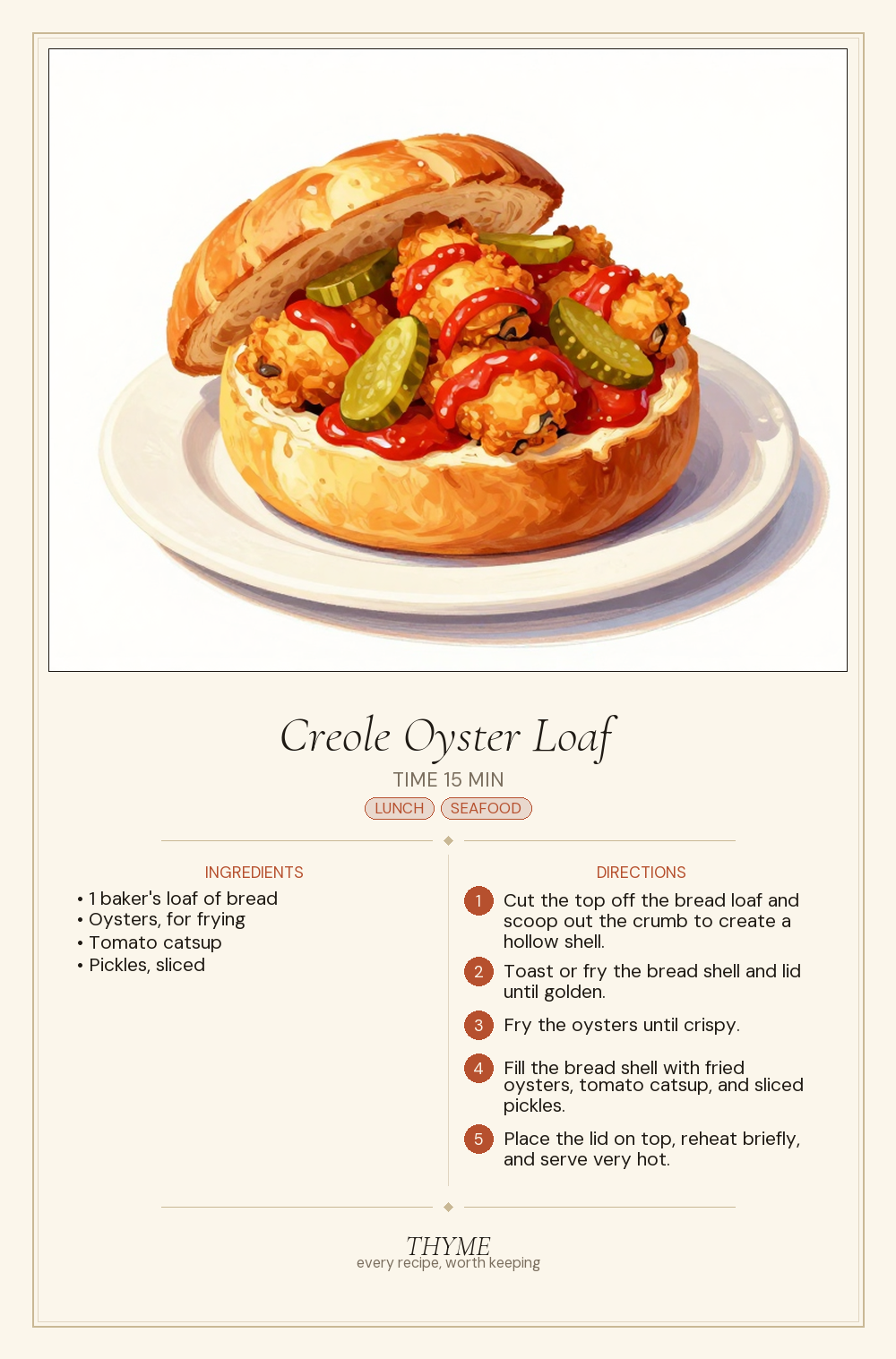 Creole Oyster Loaf

TIME 15 MIN

LUNCH SEAFOOD

INGREDIENTS

• 1 baker's loaf of bread
• Oysters, for frying
• Tomato catsup
• Pickles, sliced

DIRECTIONS

1 Cut the top off the bread loaf and scoop out the crumb to create a hollow shell.

2 Toast or fry the bread shell and lid until golden.

3 Fry the oysters until crispy.

4 Fill the bread shell with fried oysters, tomato catsup, and sliced pickles.

5 Place the lid on top, reheat briefly, and serve very hot.

THYME
every recipe, worth keeping